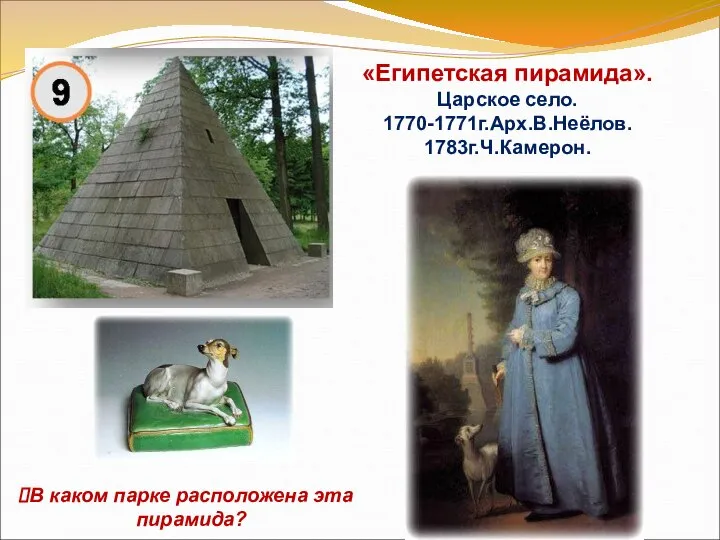 9

«Египетская пирамида».
Царское село.
1770-1771г.Арх.В.Неёлов.
1783г.Ч.Камерон.

В каком парке расположена эта пирамида?